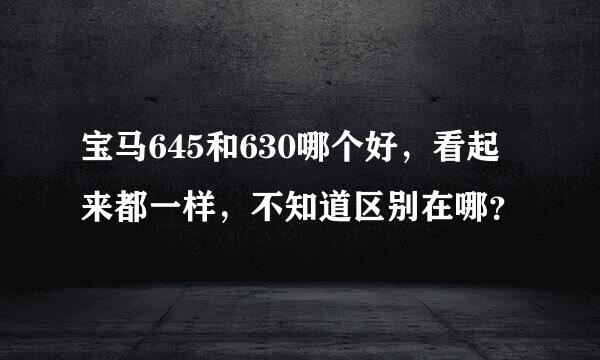 宝马645和630哪个好，看起来都一样，不知道区别在哪?